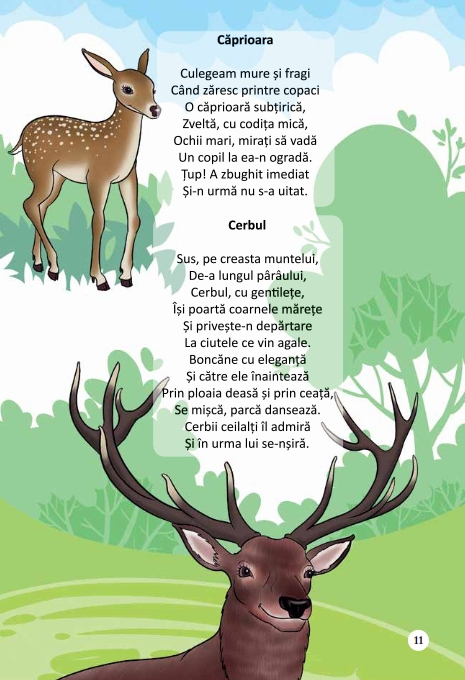 Căprioara

Culegeam mure și fragi
Când zăresc printre copaci
O căprioară subțirică,
Zveltă, cu codița mică,
Ochii mari, mirați să vadă
Un copil la ea-n ogradă.
Țup! A zbughit imediat
Și-n urmă nu s-a uitat.

Cerbul

Sus, pe creasta muntelui,
De-a lungul pârâului,
Cerbul, cu gentilețe,
Își poartă coarnele mărețe
Și privește-n depărtare
La ciutele ce vin agale.
Boncăne cu eleganță
Și către ele înaintează
Prin ploaia deasă și prin ceață,
Se mișcă, parcă dansează.
Cerbii ceilalți îl admiră
Și în urma lui se-nșiră.

11